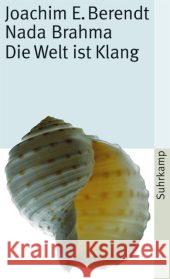 Joachim E. Berendt
Nada Brahma
Die Welt ist Klang

Suhrkamp

Kraina Książek